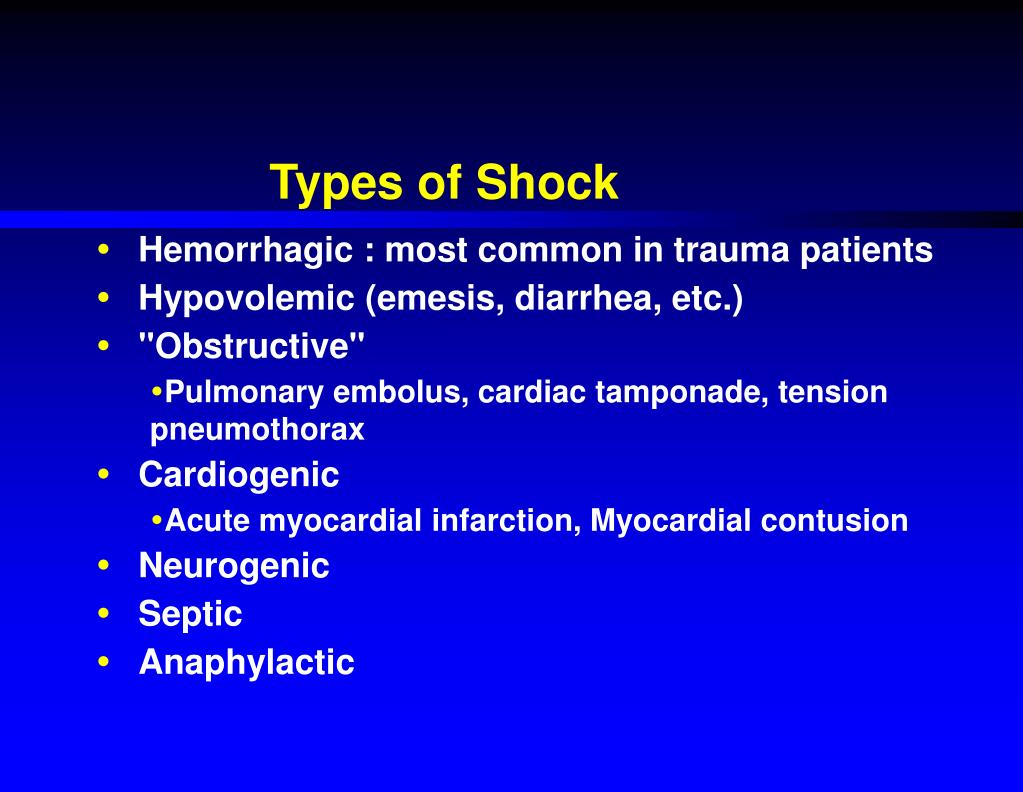 Types of Shock

• Hemorrhagic : most common in trauma patients
• Hypovolemic (emesis, diarrhea, etc.)
• "Obstructive"
  •Pulmonary embolus, cardiac tamponade, tension pneumothorax
• Cardiogenic
  •Acute myocardial infarction, Myocardial contusion
• Neurogenic
• Septic
• Anaphylactic